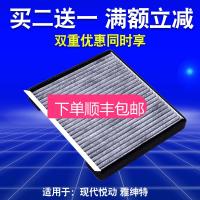 买二送一 满额立减

双重优惠同时享

下单顺丰包邮

适用于：现代悦动 雅绅特